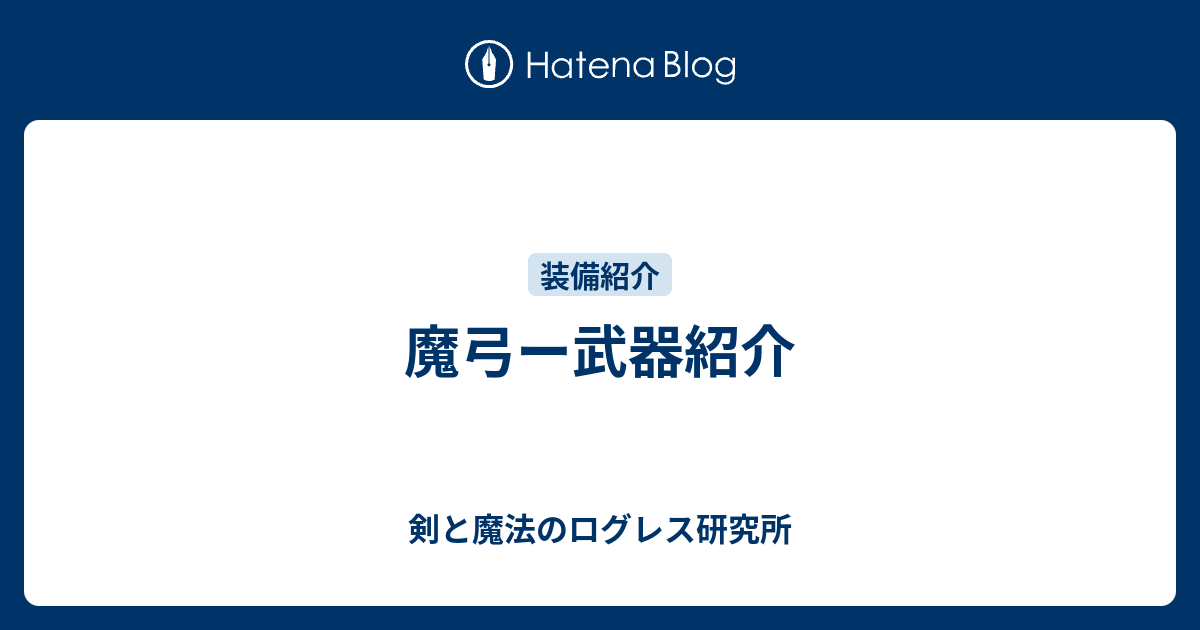 Hatena Blog

装備紹介

魔弓ー武器紹介

剣と魔法のログレス研究所